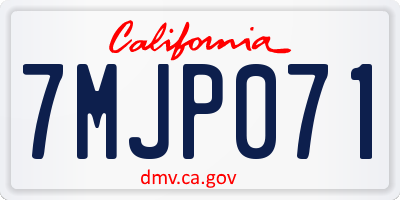 California

7MJP071

dmv.ca.gov